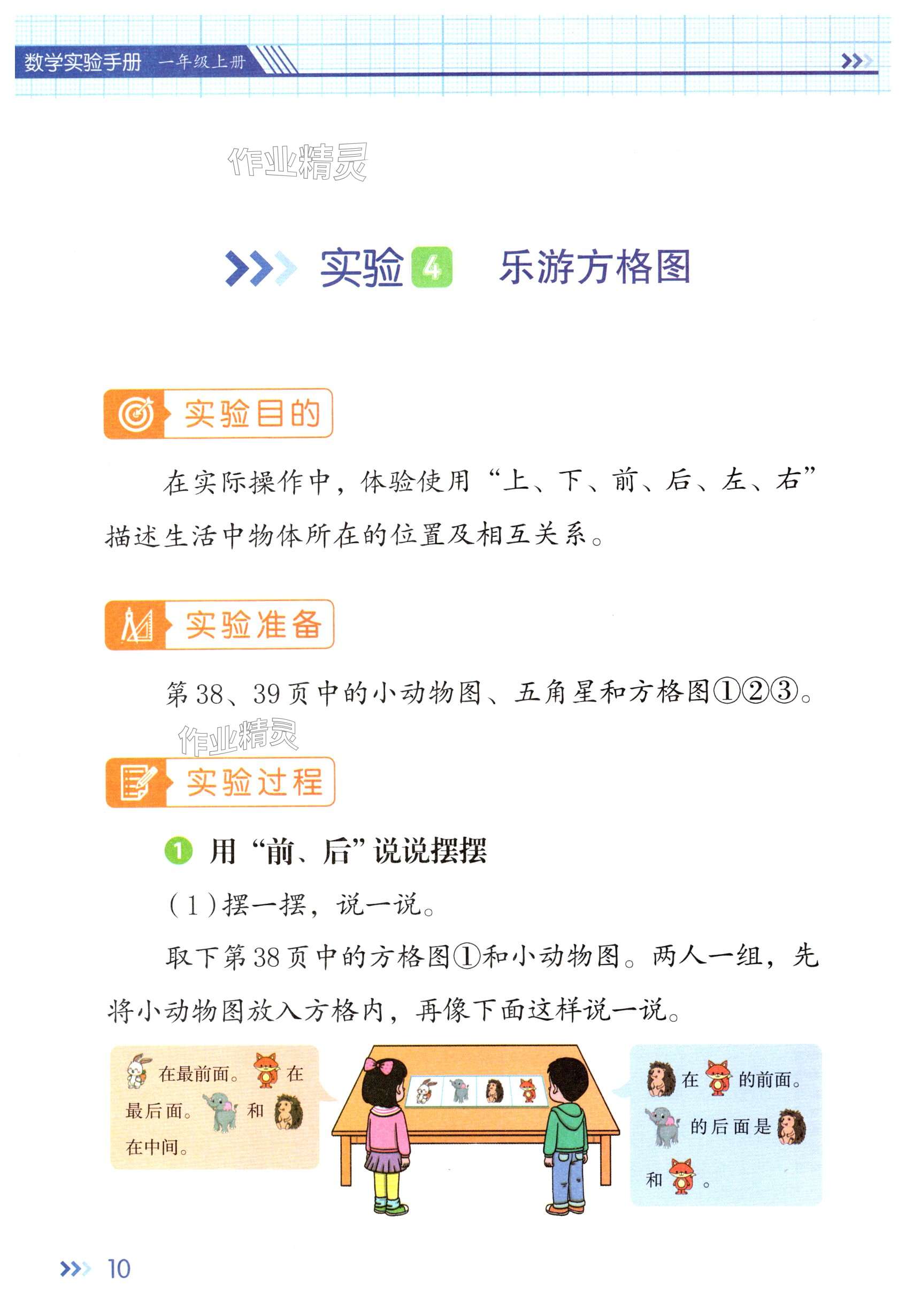 数学实验手册 一年级上册

实验4 乐游方格图

实验目的

在实际操作中，体验使用“上、下、前、后、左、右”描述生活中物体所在的位置及相互关系。

实验准备

第38、39页中的小动物图、五角星和方格图①②③。

实验过程

1 用“前、后”说说摆摆

(1)摆一摆，说一说。

取下第38页中的方格图①和小动物图。两人一组，先将小动物图放入方格内，再像下面这样说一说。

在最前面。在最后面。和在中间。

在的前面。的后面是和。

10

作业精灵